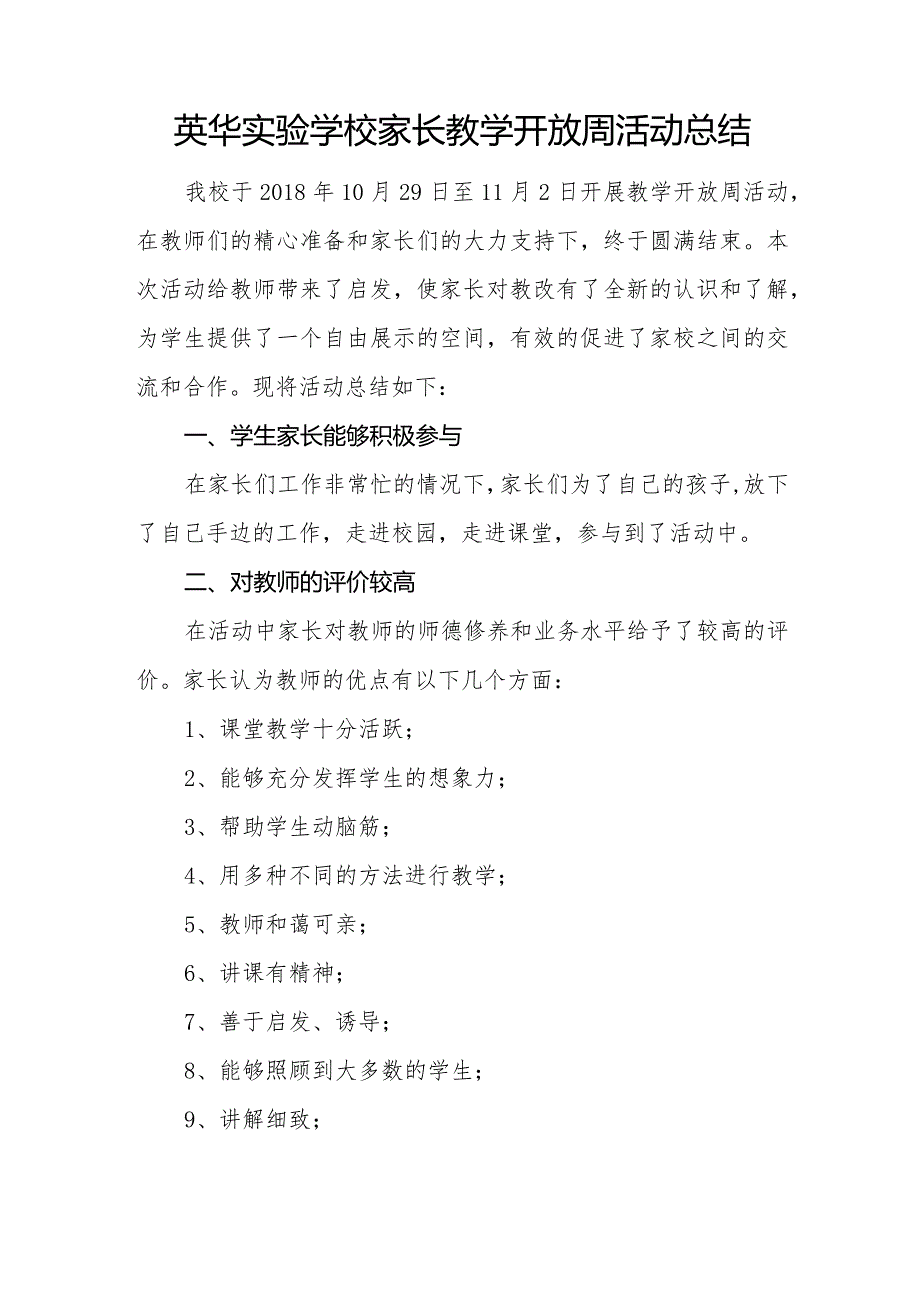 英华实验学校家长教学开放周活动总结

我校于2018年10月29日至11月2日开展教学开放周活动，在教师们的精心准备和家长们的大力支持下，终于圆满结束。本次活动给教师带来了启发，使家长对教改有了全新的认识和了解，为学生提供了一个自由展示的空间，有效的促进了家校之间的交流和合作。现将活动总结如下：

一、学生家长能够积极参与

在家长们工作非常忙的情况下，家长们为了自己的孩子，放下了自己手边的工作，走进校园，走进课堂，参与到了活动中。

二、对教师的评价较高

在活动中家长对教师的师德修养和业务水平给予了较高的评价。家长认为教师的优点有以下几个方面：

1、课堂教学十分活跃；

2、能够充分发挥学生的想象力；

3、帮助学生动脑筋；

4、用多种不同的方法进行教学；

5、教师和蔼可亲；

6、讲课有精神；

7、善于启发、诱导；

8、能够照顾到大多数的学生；

9、讲解细致；